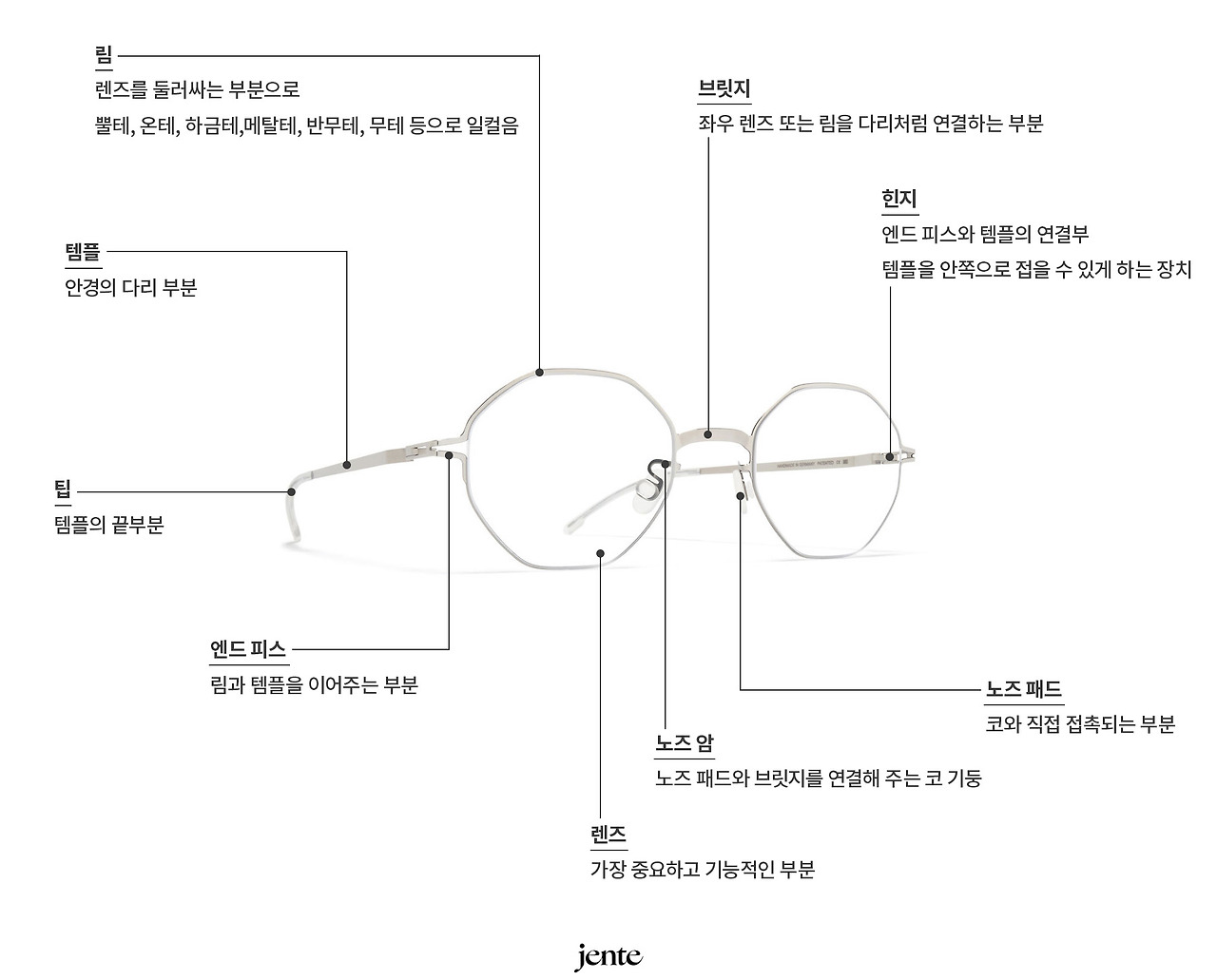 림
렌즈를 둘러싸는 부분으로
뿔테, 온테, 하금테,메탈테, 반무테, 무테 등으로 일컬음

브릿지
좌우 렌즈 또는 림을 다리처럼 연결하는 부분

힌지
엔드 피스와 템플의 연결부
템플을 안쪽으로 접을 수 있게 하는 장치

템플
안경의 다리 부분

팁
템플의 끝부분

엔드 피스
림과 템플을 이어주는 부분

노즈 패드
코와 직접 접촉되는 부분

노즈 암
노즈 패드와 브릿지를 연결해 주는 코 기둥

렌즈
가장 중요하고 기능적인 부분

jente